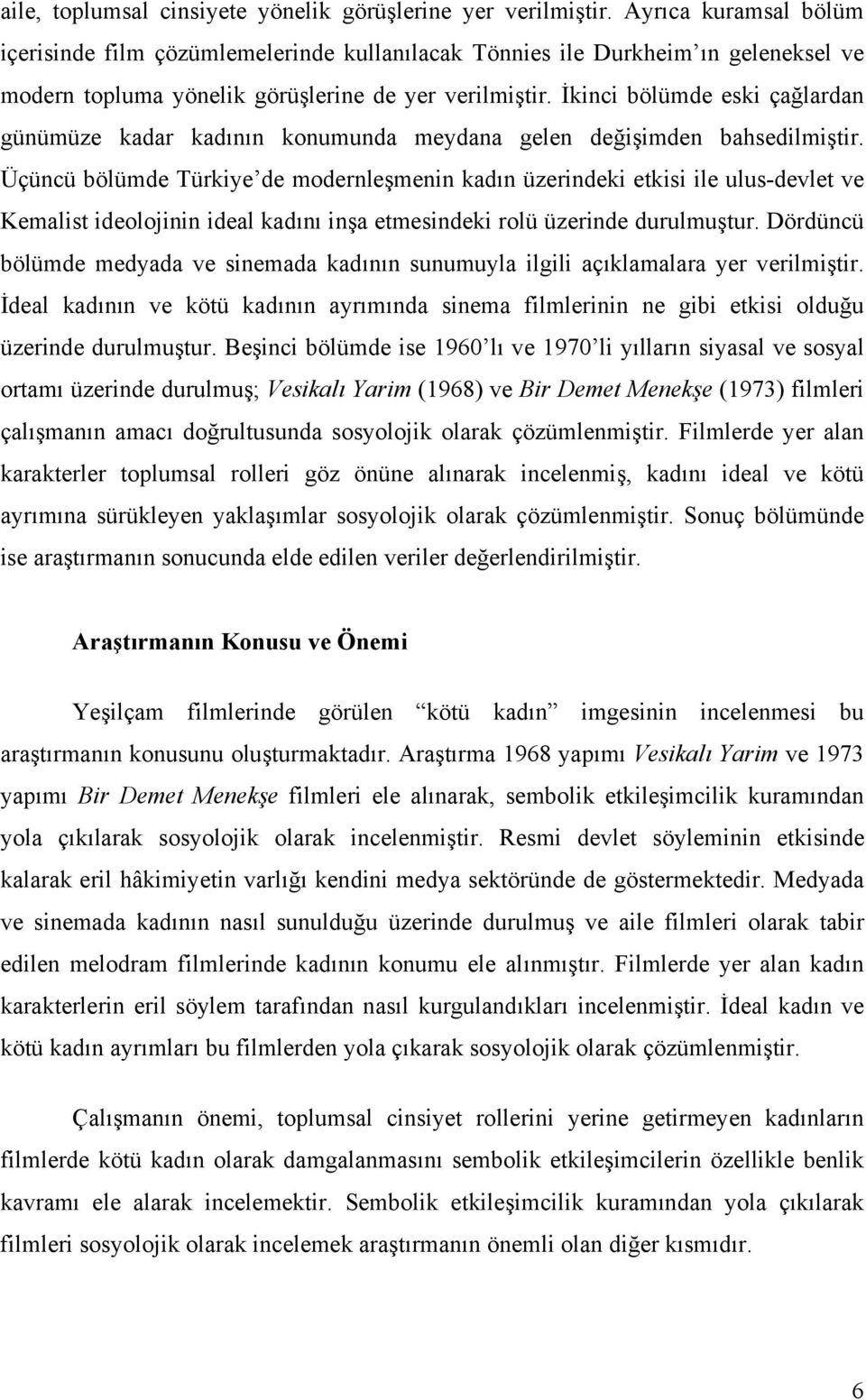 aile, toplumsal cinsiyete yönelik görüşlerine yer verilmiştir. Ayrıca kuramsal bölüm içerisinde film çözümlemelerinde kullanılacak Tönnies ile Durkheim'ın geleneksel ve modern topluma yönelik görüşlerine de yer verilmiştir. İkinci bölümde eski çağlardan günümüze kadar kadının konumunda meydana gelen değişimden bahsedilmiştir. Üçüncü bölümde Türkiye'de modernleşmenin kadın üzerindeki etkisi ile ulus-devlet ve Kemalist ideolojinin ideal kadını inşa etmesindeki rolü üzerinde durulmuştur. Dördüncü bölümde medyada ve sinemada kadının sunumuyla ilgili açıklamalara yer verilmiştir. İdeal kadının ve kötü kadının ayrımında sinema filmlerinin ne gibi etkisi olduğu üzerinde durulmuştur. Beşinci bölümde ise 1960'lı ve 1970'li yılların siyasal ve sosyal ortamı üzerinde durulmuş; Vesikalı Yarim (1968) ve Bir Demet Menekşe (1973) filmleri çalışmanın amacı doğrultusunda sosyolojik olarak çözümlenmiştir. Filmlerde yer alan karakterler toplumsal rolleri göz önüne alınarak incelenmiş, kadını ideal ve kötü ayrımına sürükleyen yaklaşımlar sosyolojik olarak çözümlenmiştir. Sonuç bölümünde ise araştırmanın sonucunda elde edilen veriler değerlendirilmiştir.

Araştırmanın Konusu ve Önemi

Yeşilçam filmlerinde görülen "kötü kadın" imgesinin incelenmesi bu araştırmanın konusunu oluşturmaktadır. Araştırma 1968 yapımı Vesikalı Yarim ve 1973 yapımı Bir Demet Menekşe filmleri ele alınarak, sembolik etkileşimcilik kuramından yola çıkılarak sosyolojik olarak incelenmiştir. Resmi devlet söyleminin etkisinde kalarak eril hâkimiyetin varlığı kendini medya sektöründe de göstermektedir. Medyada ve sinemada kadının nasıl sunulduğu üzerinde durulmuş ve aile filmleri olarak tabir edilen melodram filmlerinde kadının konumu ele alınmıştır. Filmlerde yer alan kadın karakterlerin eril söylem tarafından nasıl kurgulandıkları incelenmiştir. İdeal kadın ve kötü kadın ayrımları bu filmlerden yola çıkarak sosyolojik olarak çözümlenmiştir.

Çalışmanın önemi, toplumsal cinsiyet rollerini yerine getirmeyen kadınların filmlerde kötü kadın olarak damgalanmasını sembolik etkileşimcilerin özellikle benlik kavramı ele alarak incelemektir. Sembolik etkileşimcilik kuramından yola çıkılarak filmleri sosyolojik olarak incelemek araştırmanın önemli olan diğer kısmıdır.

6